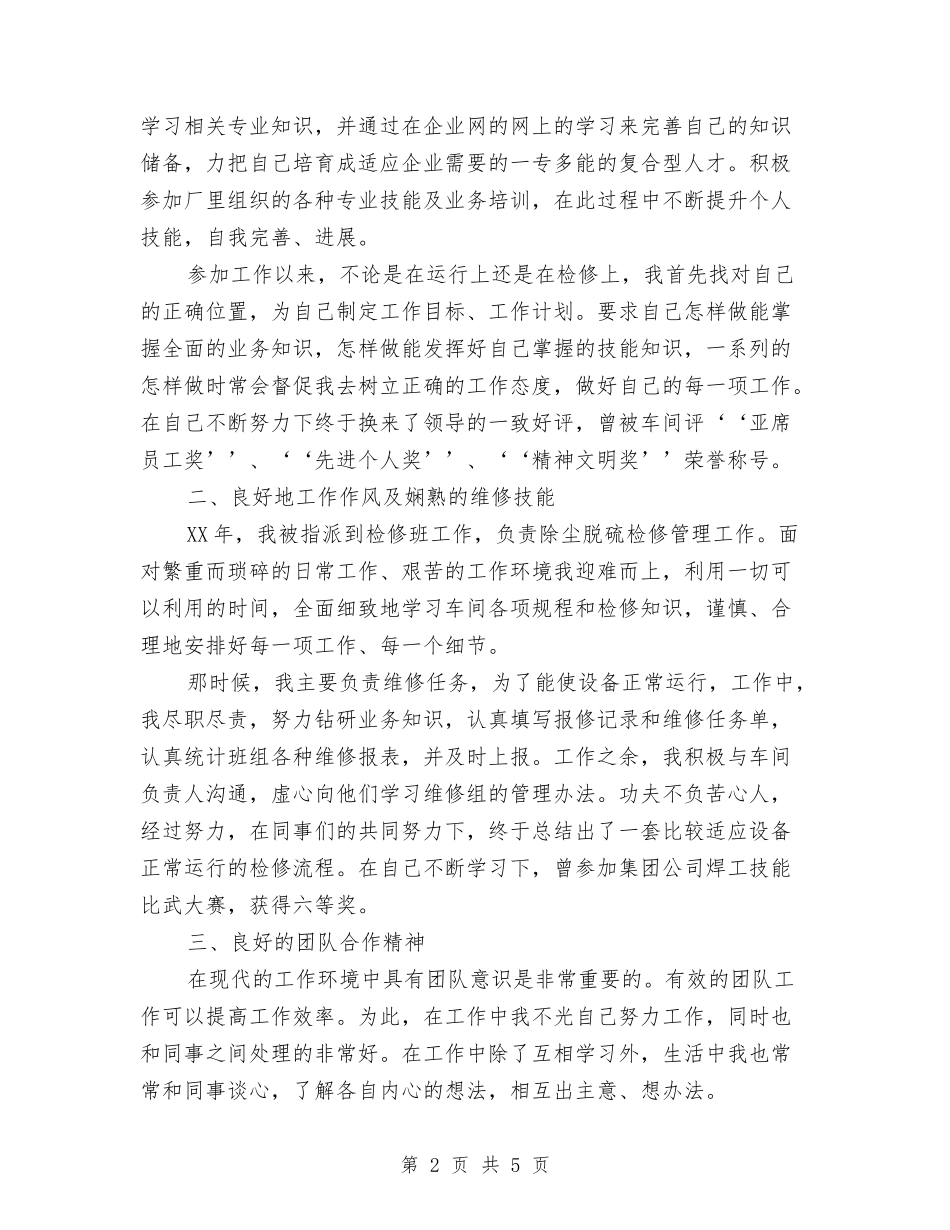 学习相关专业知识，并通过在企业网的网上的学习来完善自己的知识储备，力把自己培育成适应企业需要的一专多能的复合型人才。积极参加厂里组织的各种专业技能及业务培训，在此过程中不断提升个人技能，自我完善、进展。

参加工作以来，不论是在运行上还是在检修上，我首先找对自己的正确位置，为自己制定工作目标、工作计划。要求自己怎样做能掌握全面的业务知识，怎样做能发挥好自己掌握的技能知识，一系列的怎样做时常会督促我去树立正确的工作态度，做好自己的每一项工作。在自己不断努力下终于换来了领导的一致好评，曾被车间评‘‘亚席员工奖’’、‘‘先进个人奖’’、‘‘精神文明奖’’荣誉称号。

二、良好地工作作风及娴熟的维修技能

XX年，我被指派到检修班工作，负责除尘脱硫检修管理工作。面对繁重而琐碎的日常工作、艰苦的工作环境我迎难而上，利用一切可以利用的时间，全面细致地学习车间各项规程和检修知识，谨慎、合理地安排好每一项工作、每一个细节。

那时候，我主要负责维修任务，为了能使设备正常运行，工作中，我尽职尽责，努力钻研业务知识，认真填写报修记录和维修任务单，认真统计班组各种维修报表，并及时上报。工作之余，我积极与车间负责人沟通，虚心向他们学习维修组的管理办法。功夫不负苦心人，经过努力，在同事们的共同努力下，终于总结出了一套比较适应设备正常运行的检修流程。在自己不断学习下，曾参加集团公司焊工技能比武大赛，获得六等奖。

三、良好的团队合作精神

在现代的工作环境中具有团队意识是非常重要的。有效的团队工作可以提高工作效率。为此，在工作中我不光自己努力工作，同时也和同事之间处理的非常好。在工作中除了互相学习外，生活中我也常常和同事谈心，了解各自内心的想法，相互出主意、想办法。

第 2 页 共 5 页